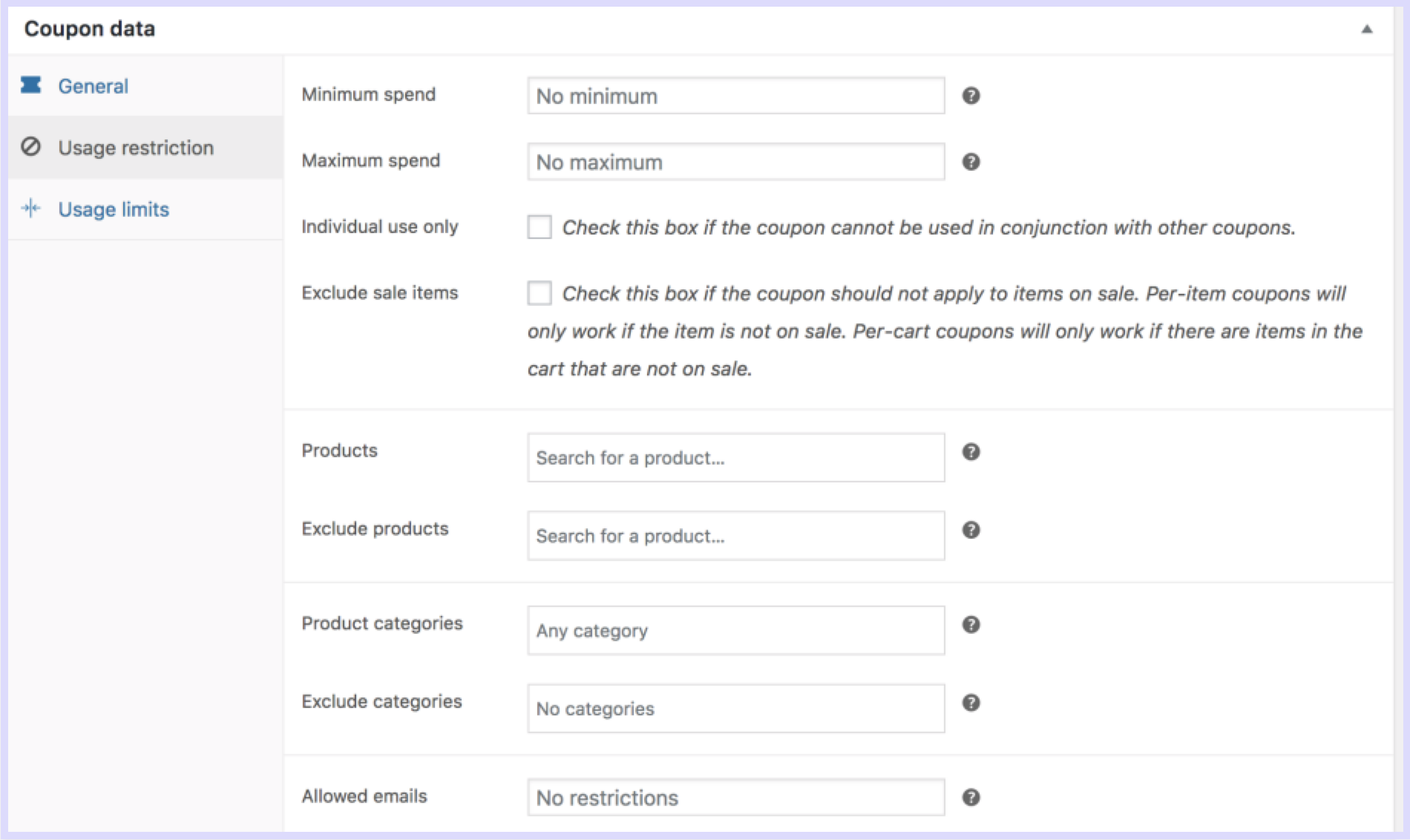 Coupon data

General

Usage restriction

Usage limits

Minimum spend
No minimum

Maximum spend
No maximum

Individual use only
Check this box if the coupon cannot be used in conjunction with other coupons.

Exclude sale items
Check this box if the coupon should not apply to items on sale. Per-item coupons will only work if the item is not on sale. Per-cart coupons will only work if there are items in the cart that are not on sale.

Products
Search for a product...

Exclude products
Search for a product...

Product categories
Any category

Exclude categories
No categories

Allowed emails
No restrictions